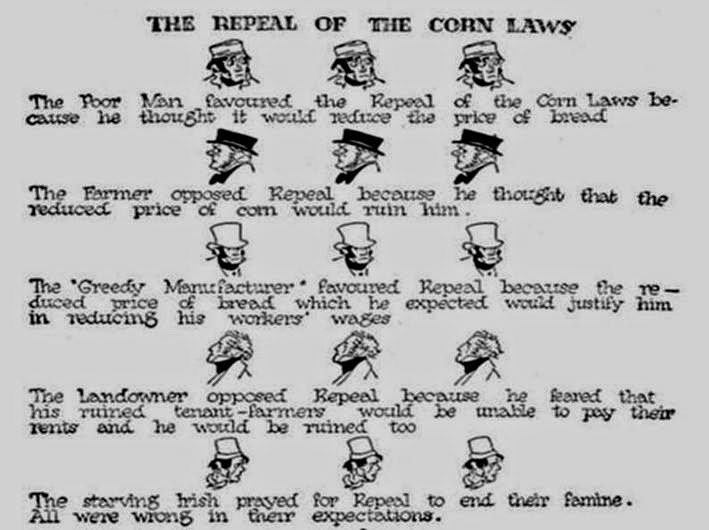 THE REPEAL OF THE CORN LAWS

The Poor Man favoured the Repeal of the Corn Laws because he thought it would reduce the price of bread

The Farmer opposed Repeal because he thought that the reduced price of corn would ruin him.

The "Greedy Manufacturer" favoured Repeal because the reduced price of bread which he expected would justify him in reducing his workers' wages

The Landowner opposed Repeal because he feared that his ruined tenant-farmers would be unable to pay their rents and he would be ruined too

The starving Irish prayed for Repeal to end their famine. All were wrong in their expectations.